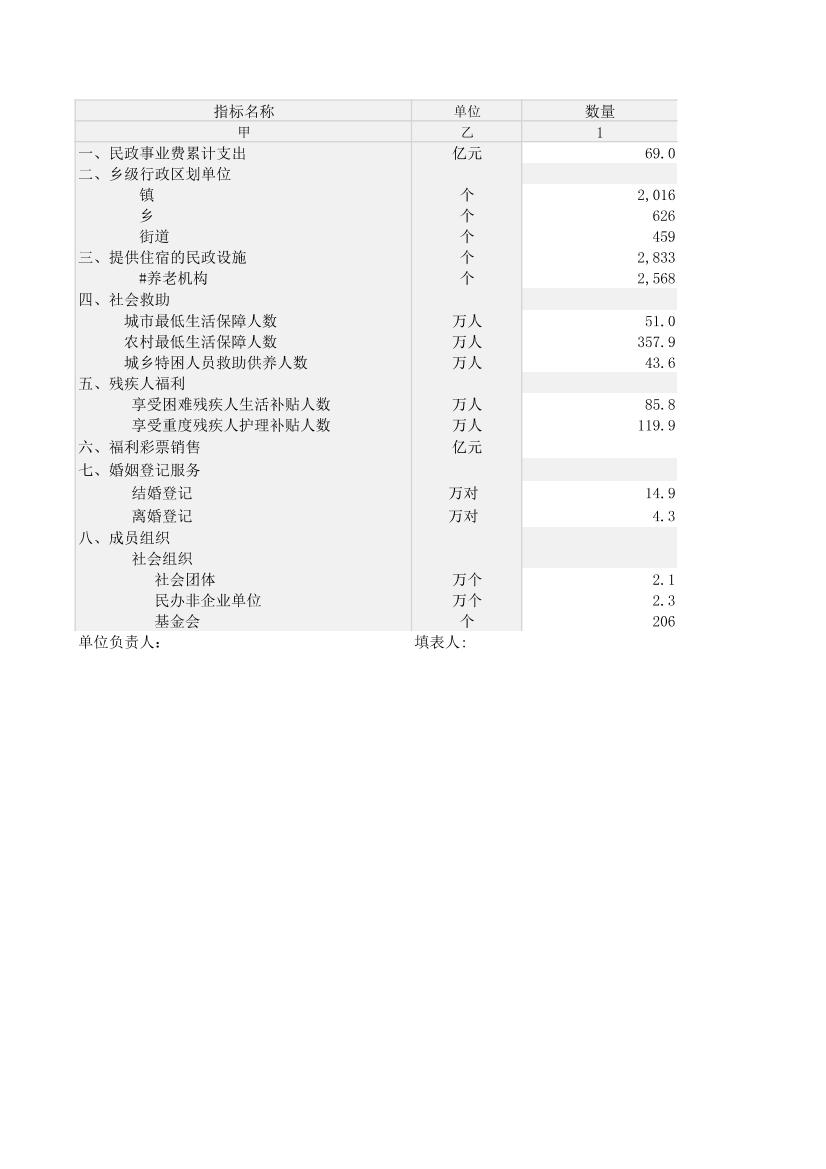 | 指标名称 | 单位 | 数量 |
|---|---|---|
| 甲 | 乙 | 1 |
| 一、民政事业费累计支出 | 亿元 | 69.0 |
| 二、乡级行政区划单位 | | |
| 镇 | 个 | 2,016 |
| 乡 | 个 | 626 |
| 街道 | 个 | 459 |
| 三、提供住宿的民政设施 | 个 | 2,833 |
| #养老机构 | 个 | 2,568 |
| 四、社会救助 | | |
| 城市最低生活保障人数 | 万人 | 51.0 |
| 农村最低生活保障人数 | 万人 | 357.9 |
| 城乡特困人员救助供养人数 | 万人 | 43.6 |
| 五、残疾人福利 | | |
| 享受困难残疾人生活补贴人数 | 万人 | 85.8 |
| 享受重度残疾人护理补贴人数 | 万人 | 119.9 |
| 六、福利彩票销售 | 亿元 | |
| 七、婚姻登记服务 | | |
| 结婚登记 | 万对 | 14.9 |
| 离婚登记 | 万对 | 4.3 |
| 八、成员组织 | | |
| 社会组织 | | |
| 社会团体 | 万个 | 2.1 |
| 民办非企业单位 | 万个 | 2.3 |
| 基金会 | 个 | 206 |

单位负责人：　　填表人: